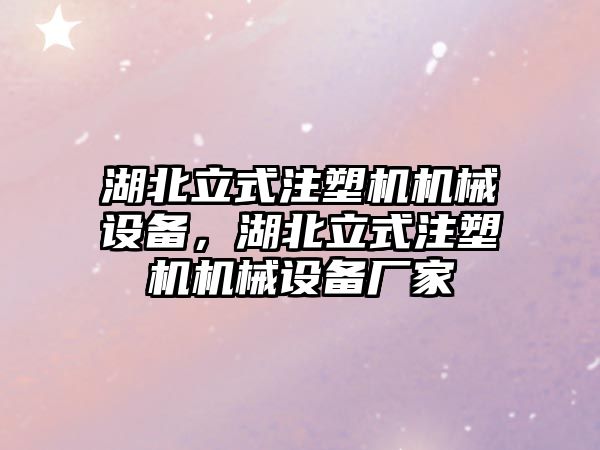 湖北立式注塑机机械设备，湖北立式注塑机机械设备厂家